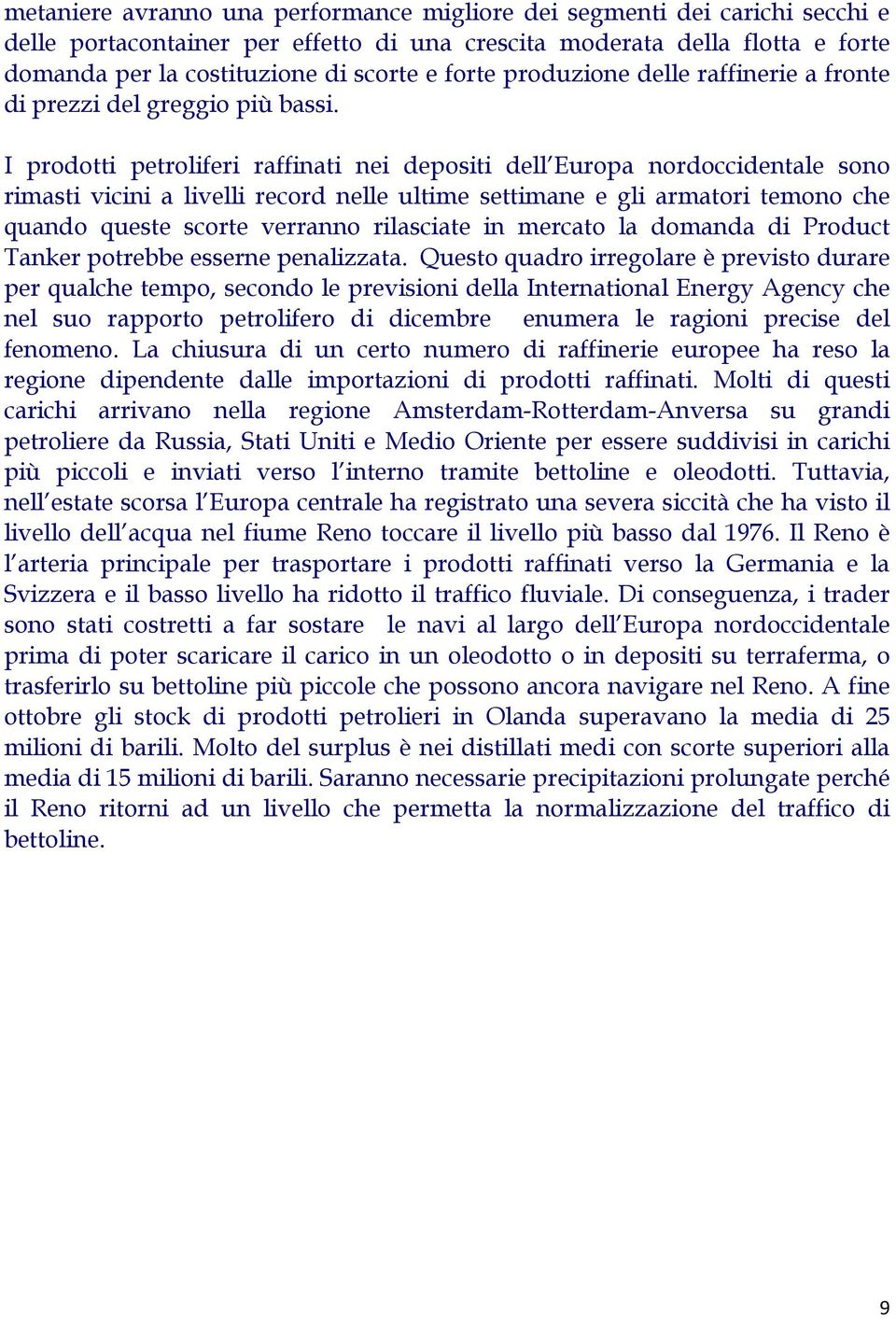 metaniere avranno una performance migliore dei segmenti dei carichi secchi e delle portacontainer per effetto di una crescita moderata della flotta e forte domanda per la costituzione di scorte e forte produzione delle raffinerie a fronte di prezzi del greggio più bassi.

I prodotti petroliferi raffinati nei depositi dell'Europa nordoccidentale sono rimasti vicini a livelli record nelle ultime settimane e gli armatori temono che quando queste scorte verranno rilasciate in mercato la domanda di Product Tanker potrebbe esserne penalizzata. Questo quadro irregolare è previsto durare per qualche tempo, secondo le previsioni della International Energy Agency che nel suo rapporto petrolifero di dicembre enumera le ragioni precise del fenomeno. La chiusura di un certo numero di raffinerie europee ha reso la regione dipendente dalle importazioni di prodotti raffinati. Molti di questi carichi arrivano nella regione Amsterdam-Rotterdam-Anversa su grandi petroliere da Russia, Stati Uniti e Medio Oriente per essere suddivisi in carichi più piccoli e inviati verso l'interno tramite bettoline e oleodotti. Tuttavia, nell'estate scorsa l'Europa centrale ha registrato una severa siccità che ha visto il livello dell'acqua nel fiume Reno toccare il livello più basso dal 1976. Il Reno è l'arteria principale per trasportare i prodotti raffinati verso la Germania e la Svizzera e il basso livello ha ridotto il traffico fluviale. Di conseguenza, i trader sono stati costretti a far sostare le navi al largo dell'Europa nordoccidentale prima di poter scaricare il carico in un oleodotto o in depositi su terraferma, o trasferirlo su bettoline più piccole che possono ancora navigare nel Reno. A fine ottobre gli stock di prodotti petrolieri in Olanda superavano la media di 25 milioni di barili. Molto del surplus è nei distillati medi con scorte superiori alla media di 15 milioni di barili. Saranno necessarie precipitazioni prolungate perché il Reno ritorni ad un livello che permetta la normalizzazione del traffico di bettoline.

9